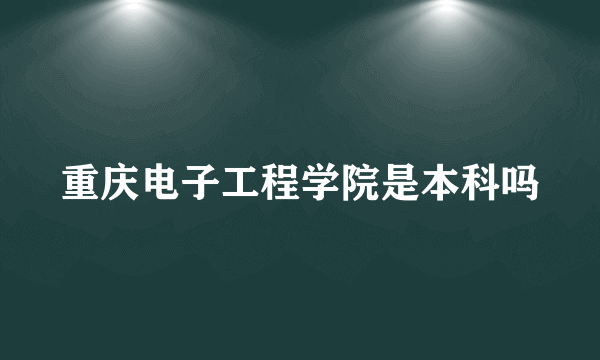 重庆电子工程学院是本科吗